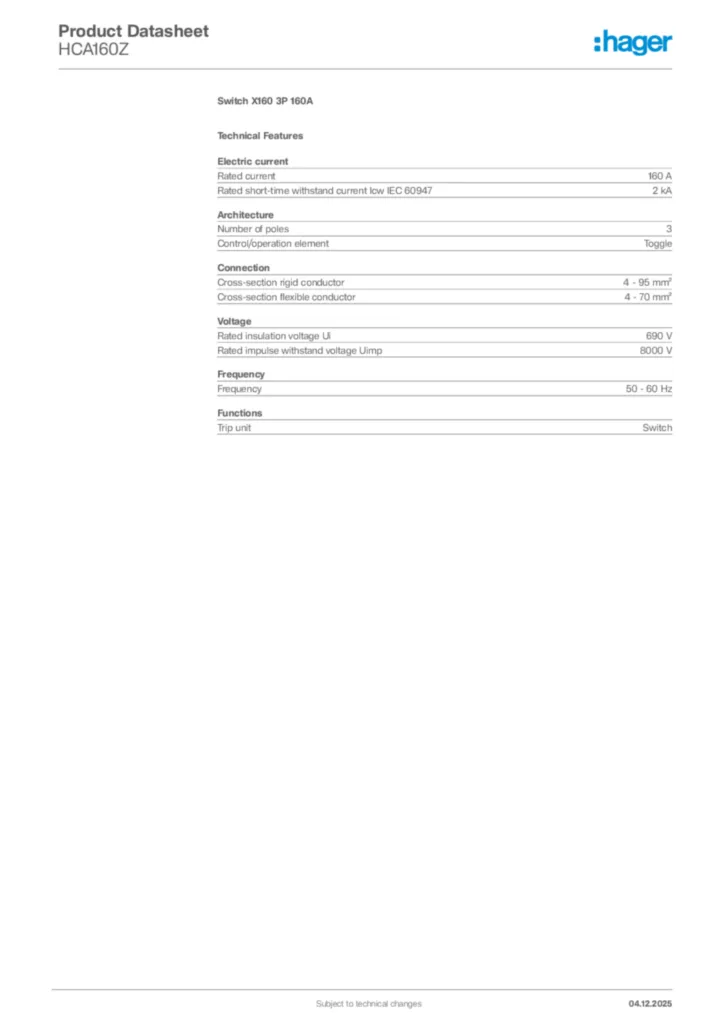 Product Datasheet
HCA160Z

:hager

Switch X160 3P 160A

Technical Features

Electric current

| | |
|---|---|
| Rated current | 160 A |
| Rated short-time withstand current Icw IEC 60947 | 2 kA |

Architecture

| | |
|---|---|
| Number of poles | 3 |
| Control/operation element | Toggle |

Connection

| | |
|---|---|
| Cross-section rigid conductor | 4 - 95 mm² |
| Cross-section flexible conductor | 4 - 70 mm² |

Voltage

| | |
|---|---|
| Rated insulation voltage Ui | 690 V |
| Rated impulse withstand voltage Uimp | 8000 V |

Frequency

| | |
|---|---|
| Frequency | 50 - 60 Hz |

Functions

| | |
|---|---|
| Trip unit | Switch |

Subject to technical changes

04.12.2025